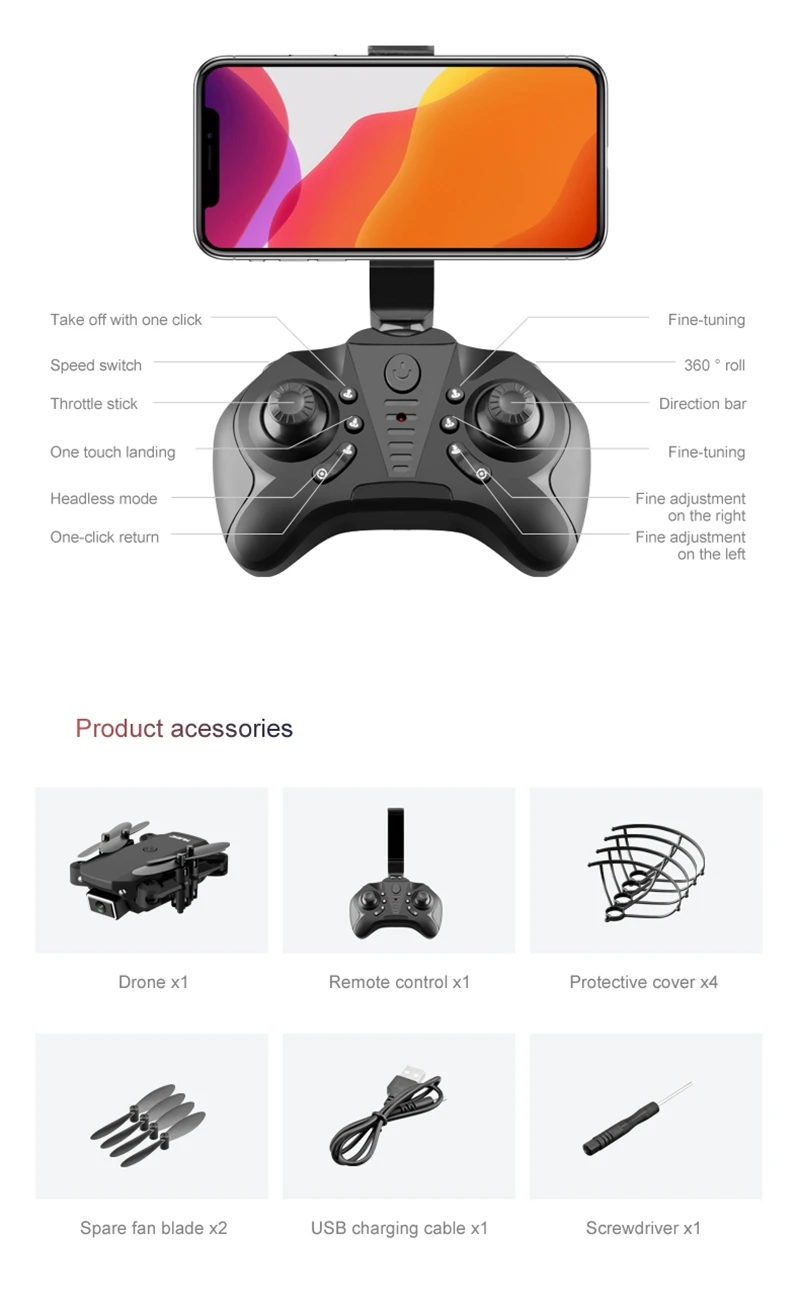 Take off with one click

Speed switch

Throttle stick

One touch landing

Headless mode

One-click return

Fine-tuning

360 ° roll

Direction bar

Fine-tuning

Fine adjustment on the right

Fine adjustment on the left

Product acessories

Drone x1

Remote control x1

Protective cover x4

Spare fan blade x2

USB charging cable x1

Screwdriver x1